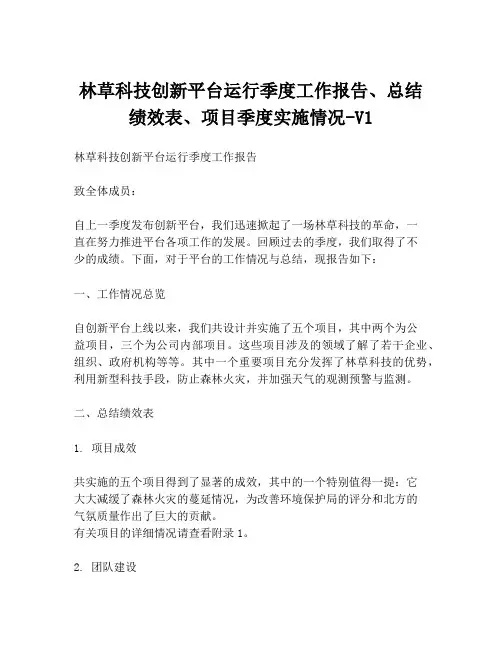 林草科技创新平台运行季度工作报告、总结绩效表、项目季度实施情况-V1

林草科技创新平台运行季度工作报告

致全体成员：

自上一季度发布创新平台，我们迅速掀起了一场林草科技的革命，一直在努力推进平台各项工作的发展。回顾过去的季度，我们取得了不少的成绩。下面，对于平台的工作情况与总结，现报告如下：

一、工作情况总览

自创新平台上线以来，我们共设计并实施了五个项目，其中两个为公益项目，三个为公司内部项目。这些项目涉及的领域了解了若干企业、组织、政府机构等等。其中一个重要项目充分发挥了林草科技的优势，利用新型科技手段，防止森林火灾，并加强天气的观测预警与监测。

二、总结绩效表

1. 项目成效

共实施的五个项目得到了显著的成效，其中的一个特别值得一提：它大大减缓了森林火灾的蔓延情况，为改善环境保护局的评分和北方的气氛质量作出了巨大的贡献。
有关项目的详细情况请查看附录 1。

2. 团队建设